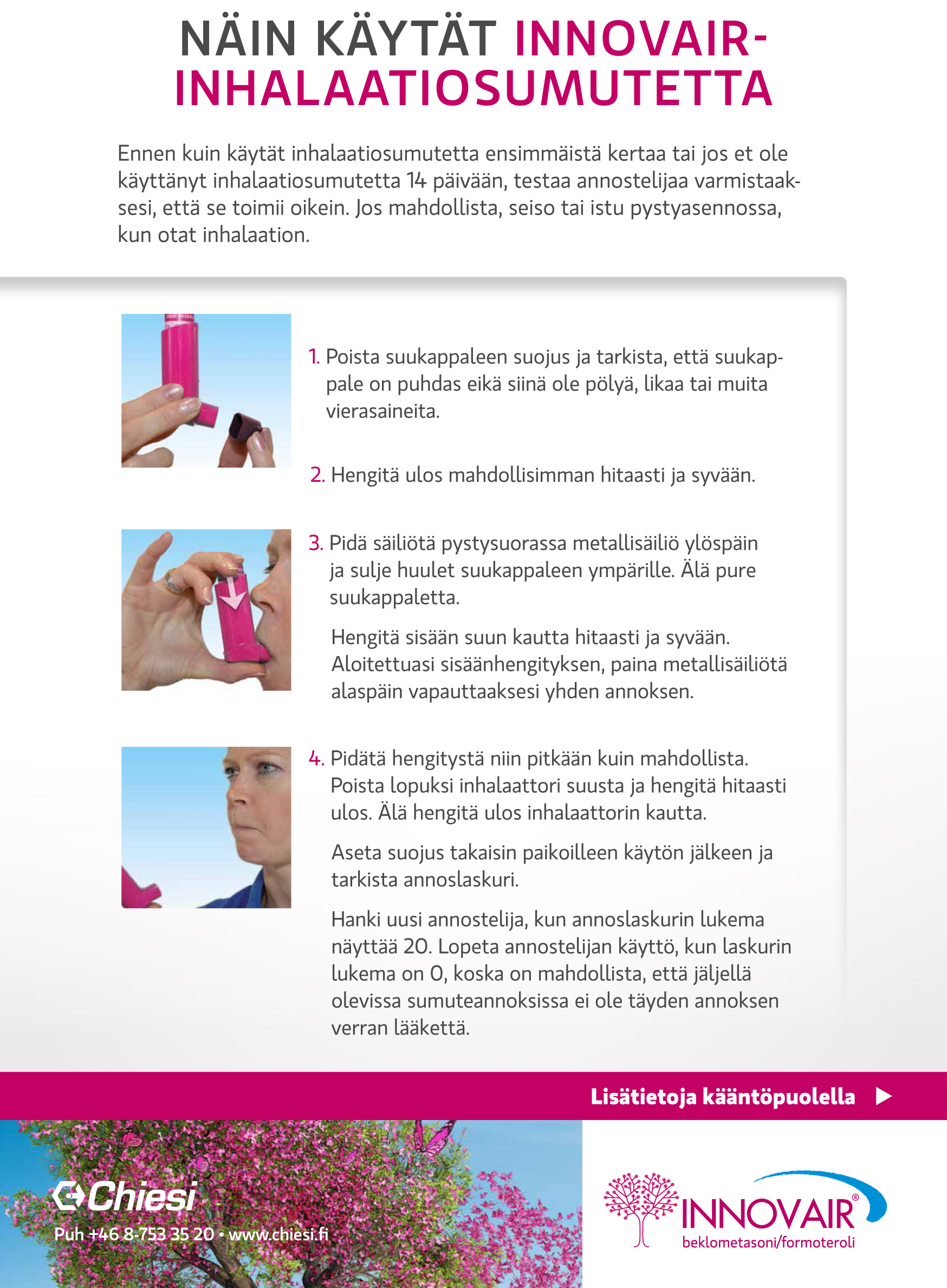 NÄIN KÄYTÄT INNOVAIR-INHALAATIOSUMUTETTA

Ennen kuin käytät inhalaatiosumutetta ensimmäistä kertaa tai jos et ole käyttänyt inhalaatiosumutetta 14 päivään, testaa annostelijaa varmistaaksesi, että se toimii oikein. Jos mahdollista, seiso tai istu pystyasennossa, kun otat inhalaation.

1. Poista suukappaleen suojus ja tarkista, että suukappale on puhdas eikä siinä ole pölyä, likaa tai muita vierasaineita.

2. Hengitä ulos mahdollisimman hitaasti ja syvään.

3. Pidä säiliötä pystysuorassa metallisäiliö ylöspäin ja sulje huulet suukappaleen ympärille. Älä pure suukappaletta.

Hengitä sisään suun kautta hitaasti ja syvään. Aloitettuasi sisäänhengityksen, paina metallisäiliötä alaspäin vapauttaaksesi yhden annoksen.

4. Pidätä hengitystä niin pitkään kuin mahdollista. Poista lopuksi inhalaattori suusta ja hengitä hitaasti ulos. Älä hengitä ulos inhalaattorin kautta.

Aseta suojus takaisin paikoilleen käytön jälkeen ja tarkista annoslaskuri.

Hanki uusi annostelija, kun annoslaskurin lukema näyttää 20. Lopeta annostelijan käyttö, kun laskurin lukema on 0, koska on mahdollista, että jäljellä olevissa sumuteannoksissa ei ole täyden annoksen verran lääkettä.

Lisätietoja kääntöpuolella

Chiesi
Puh +46 8-753 35 20 • www.chiesi.fi

INNOVAIR®
beklometasoni/formoteroli